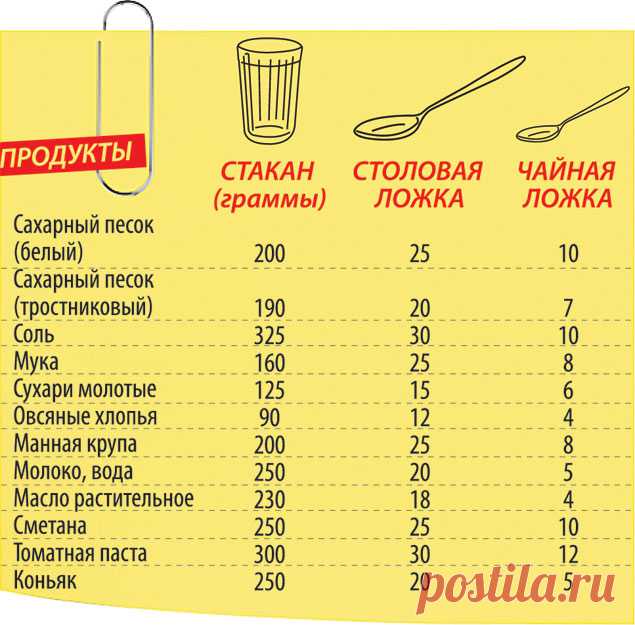 | ПРОДУКТЫ | СТАКАН (граммы) | СТОЛОВАЯ ЛОЖКА | ЧАЙНАЯ ЛОЖКА |
|---|---|---|---|
| Сахарный песок (белый) | 200 | 25 | 10 |
| Сахарный песок (тростниковый) | 190 | 20 | 7 |
| Соль | 325 | 30 | 10 |
| Мука | 160 | 25 | 8 |
| Сухари молотые | 125 | 15 | 6 |
| Овсяные хлопья | 90 | 12 | 4 |
| Манная крупа | 200 | 25 | 8 |
| Молоко, вода | 250 | 20 | 5 |
| Масло растительное | 230 | 18 | 4 |
| Сметана | 250 | 25 | 10 |
| Томатная паста | 300 | 30 | 12 |
| Коньяк | 250 | 20 | 5 |

postila.ru